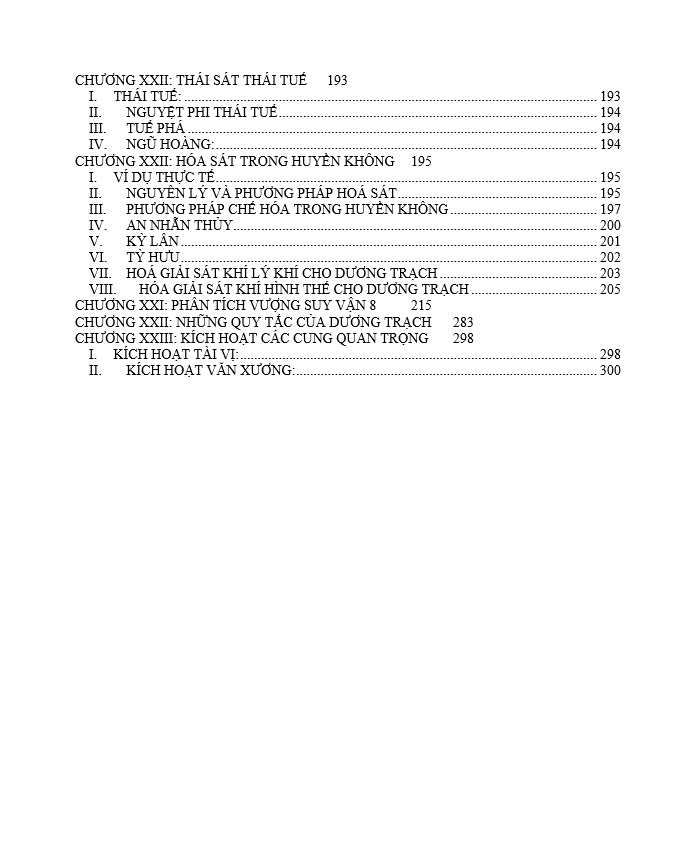 CHƯƠNG XXII: THÁI SÁT THÁI TUẾ 193
I. THÁI TUẾ: 193
II. NGUYỆT PHI THÁI TUẾ 194
III. TUẾ PHÁ 194
IV. NGŨ HOÀNG: 194
CHƯƠNG XXII: HÓA SÁT TRONG HUYỀN KHÔNG 195
I. VÍ DỤ THỰC TẾ 195
II. NGUYÊN LÝ VÀ PHƯƠNG PHÁP HOÁ SÁT 195
III. PHƯƠNG PHÁP CHẾ HÓA TRONG HUYỀN KHÔNG 197
IV. AN NHẪN THỦY 200
V. KỲ LÂN 201
VI. TỲ HƯU 202
VII. HOÁ GIẢI SÁT KHÍ LÝ KHÍ CHO DƯƠNG TRẠCH 203
VIII. HÓA GIẢI SÁT KHÍ HÌNH THẾ CHO DƯƠNG TRẠCH 205
CHƯƠNG XXI: PHÂN TÍCH VƯỢNG SUY VẬN 8 215
CHƯƠNG XXII: NHỮNG QUY TẮC CỦA DƯƠNG TRẠCH 283
CHƯƠNG XXIII: KÍCH HOẠT CÁC CUNG QUAN TRỌNG 298
I. KÍCH HOẠT TÀI VỊ: 298
II. KÍCH HOẠT VĂN XƯƠNG: 300